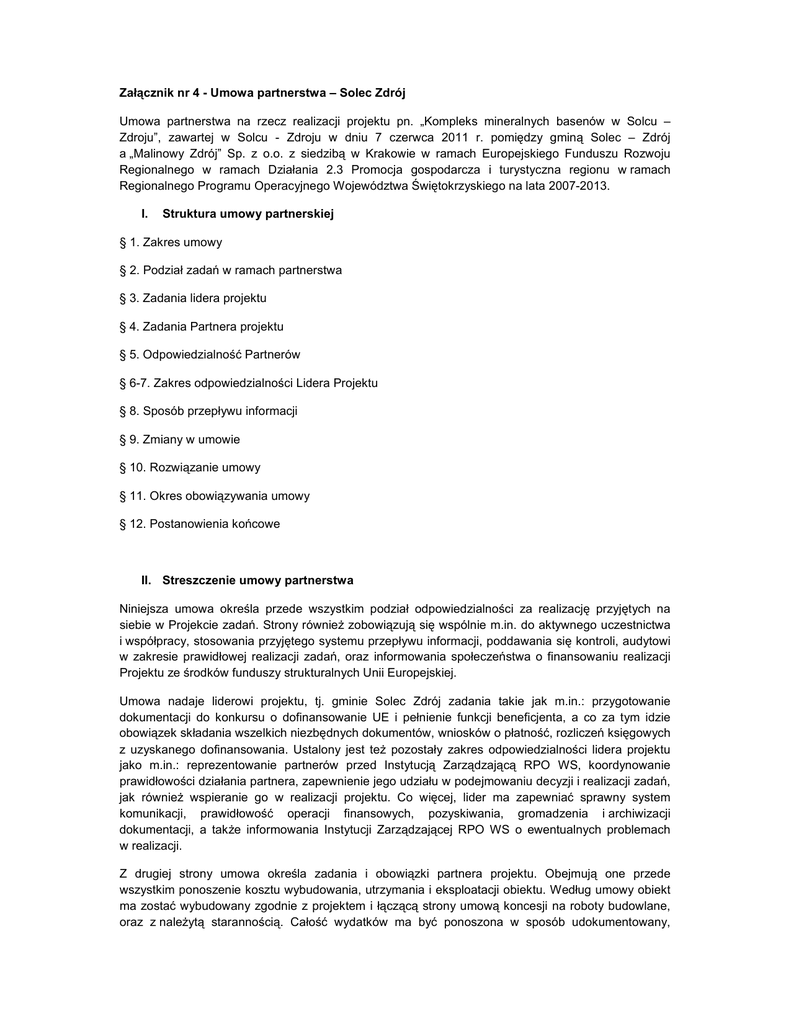 Załącznik nr 4 - Umowa partnerstwa – Solec Zdrój

Umowa partnerstwa na rzecz realizacji projektu pn. „Kompleks mineralnych basenów w Solcu – Zdroju", zawartej w Solcu - Zdroju w dniu 7 czerwca 2011 r. pomiędzy gminą Solec – Zdrój a „Malinowy Zdrój" Sp. z o.o. z siedzibą w Krakowie w ramach Europejskiego Funduszu Rozwoju Regionalnego w ramach Działania 2.3 Promocja gospodarcza i turystyczna regionu w ramach Regionalnego Programu Operacyjnego Województwa Świętokrzyskiego na lata 2007-2013.

I. Struktura umowy partnerskiej

§ 1. Zakres umowy

§ 2. Podział zadań w ramach partnerstwa

§ 3. Zadania lidera projektu

§ 4. Zadania Partnera projektu

§ 5. Odpowiedzialność Partnerów

§ 6-7. Zakres odpowiedzialności Lidera Projektu

§ 8. Sposób przepływu informacji

§ 9. Zmiany w umowie

§ 10. Rozwiązanie umowy

§ 11. Okres obowiązywania umowy

§ 12. Postanowienia końcowe

II. Streszczenie umowy partnerstwa

Niniejsza umowa określa przede wszystkim podział odpowiedzialności za realizację przyjętych na siebie w Projekcie zadań. Strony również zobowiązują się wspólnie m.in. do aktywnego uczestnictwa i współpracy, stosowania przyjętego systemu przepływu informacji, poddawania się kontroli, audytowi w zakresie prawidłowej realizacji zadań, oraz informowania społeczeństwa o finansowaniu realizacji Projektu ze środków funduszy strukturalnych Unii Europejskiej.

Umowa nadaje liderowi projektu, tj. gminie Solec Zdrój zadania takie jak m.in.: przygotowanie dokumentacji do konkursu o dofinansowanie UE i pełnienie funkcji beneficjenta, a co za tym idzie obowiązek składania wszelkich niezbędnych dokumentów, wniosków o płatność, rozliczeń księgowych z uzyskanego dofinansowania. Ustalony jest też pozostały zakres odpowiedzialności lidera projektu jako m.in.: reprezentowanie partnerów przed Instytucją Zarządzającą RPO WS, koordynowanie prawidłowości działania partnera, zapewnienie jego udziału w podejmowaniu decyzji i realizacji zadań, jak również wspieranie go w realizacji projektu. Co więcej, lider ma zapewniać sprawny system komunikacji, prawidłowość operacji finansowych, pozyskiwania, gromadzenia i archiwizacji dokumentacji, a także informowania Instytucji Zarządzającej RPO WS o ewentualnych problemach w realizacji.

Z drugiej strony umowa określa zadania i obowiązki partnera projektu. Obejmują one przede wszystkim ponoszenie kosztu wybudowania, utrzymania i eksploatacji obiektu. Według umowy obiekt ma zostać wybudowany zgodnie z projektem i łączącą strony umową koncesji na roboty budowlane, oraz z należytą starannością. Całość wydatków ma być ponoszona w sposób udokumentowany,